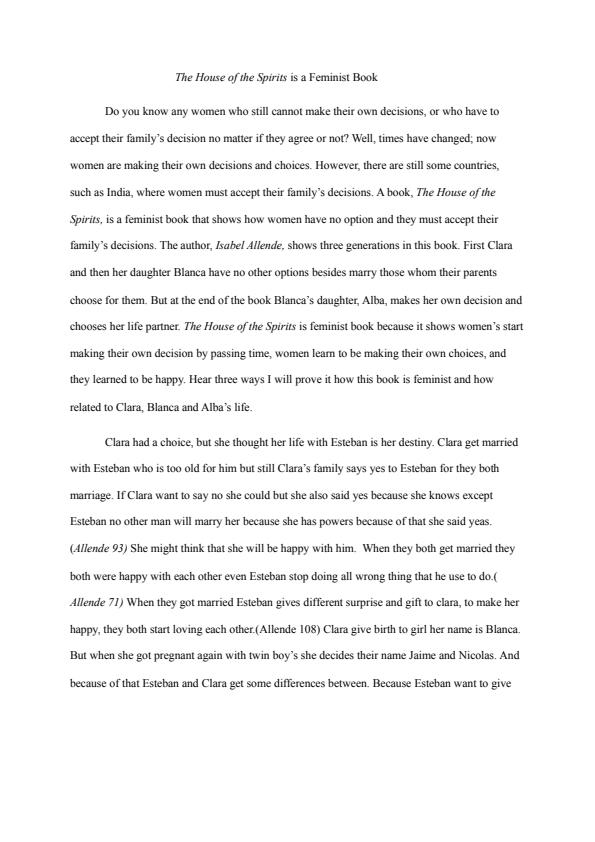 The House of the Spirits is a Feminist Book

Do you know any women who still cannot make their own decisions, or who have to accept their family's decision no matter if they agree or not? Well, times have changed; now women are making their own decisions and choices. However, there are still some countries, such as India, where women must accept their family's decisions. A book, The House of the Spirits, is a feminist book that shows how women have no option and they must accept their family's decisions. The author, Isabel Allende, shows three generations in this book. First Clara and then her daughter Blanca have no other options besides marry those whom their parents choose for them. But at the end of the book Blanca's daughter, Alba, makes her own decision and chooses her life partner. The House of the Spirits is feminist book because it shows women's start making their own decision by passing time, women learn to be making their own choices, and they learned to be happy. Hear three ways I will prove it how this book is feminist and how related to Clara, Blanca and Alba's life.

Clara had a choice, but she thought her life with Esteban is her destiny. Clara get married with Esteban who is too old for him but still Clara's family says yes to Esteban for they both marriage. If Clara want to say no she could but she also said yes because she knows except Esteban no other man will marry her because she has powers because of that she said yeas. (Allende 93) She might think that she will be happy with him. When they both get married they both were happy with each other even Esteban stop doing all wrong thing that he use to do.( Allende 71) When they got married Esteban gives different surprise and gift to clara, to make her happy, they both start loving each other.(Allende 108) Clara give birth to girl her name is Blanca. But when she got pregnant again with twin boy's she decides their name Jaime and Nicolas. And because of that Esteban and Clara get some differences between. Because Esteban want to give